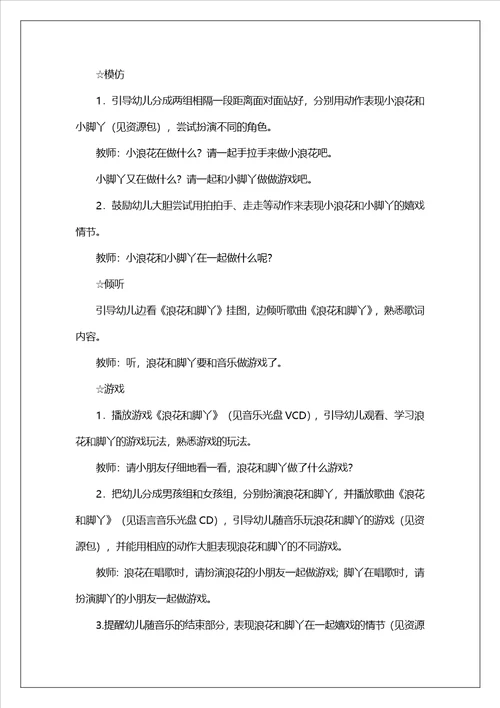 ☆模仿

1．引导幼儿分成两组相隔一段距离面对面站好，分别用动作表现小浪花和小脚丫（见资源包），尝试扮演不同的角色。

教师：小浪花在做什么？请一起手拉手来做小浪花吧。

小脚丫又在做什么？请一起和小脚丫做做游戏吧。

2．鼓励幼儿大胆尝试用拍拍手、走走等动作来表现小浪花和小脚丫的嬉戏情节。

教师：小浪花和小脚丫在一起做什么呢？

☆倾听

引导幼儿边看《浪花和脚丫》挂图，边倾听歌曲《浪花和脚丫》，熟悉歌词内容。

教师：听，浪花和脚丫要和音乐做游戏了。

☆游戏

1．播放游戏《浪花和脚丫》（见音乐光盘 VCD），引导幼儿观看、学习浪花和脚丫的游戏玩法，熟悉游戏的玩法。

教师：请小朋友仔细地看一看，浪花和脚丫做了什么游戏？

2．把幼儿分成男孩组和女孩组，分别扮演浪花和脚丫，并播放歌曲《浪花和脚丫》（见语言音乐光盘 CD），引导幼儿随音乐玩浪花和脚丫的游戏（见资源包），并能用相应的动作大胆表现浪花和脚丫的不同游戏。

教师：浪花在唱歌时，请扮演浪花的小朋友一起做游戏；脚丫在唱歌时，请扮演脚丫的小朋友一起做游戏。

3.提醒幼儿随音乐的结束部分，表现浪花和脚丫在一起嬉戏的情节（见资源